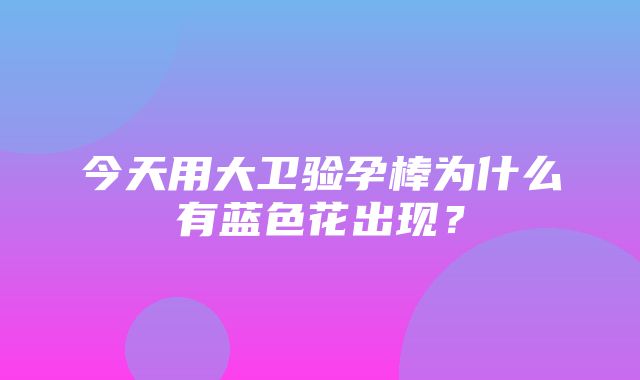 今天用大卫验孕棒为什么有蓝色花出现？